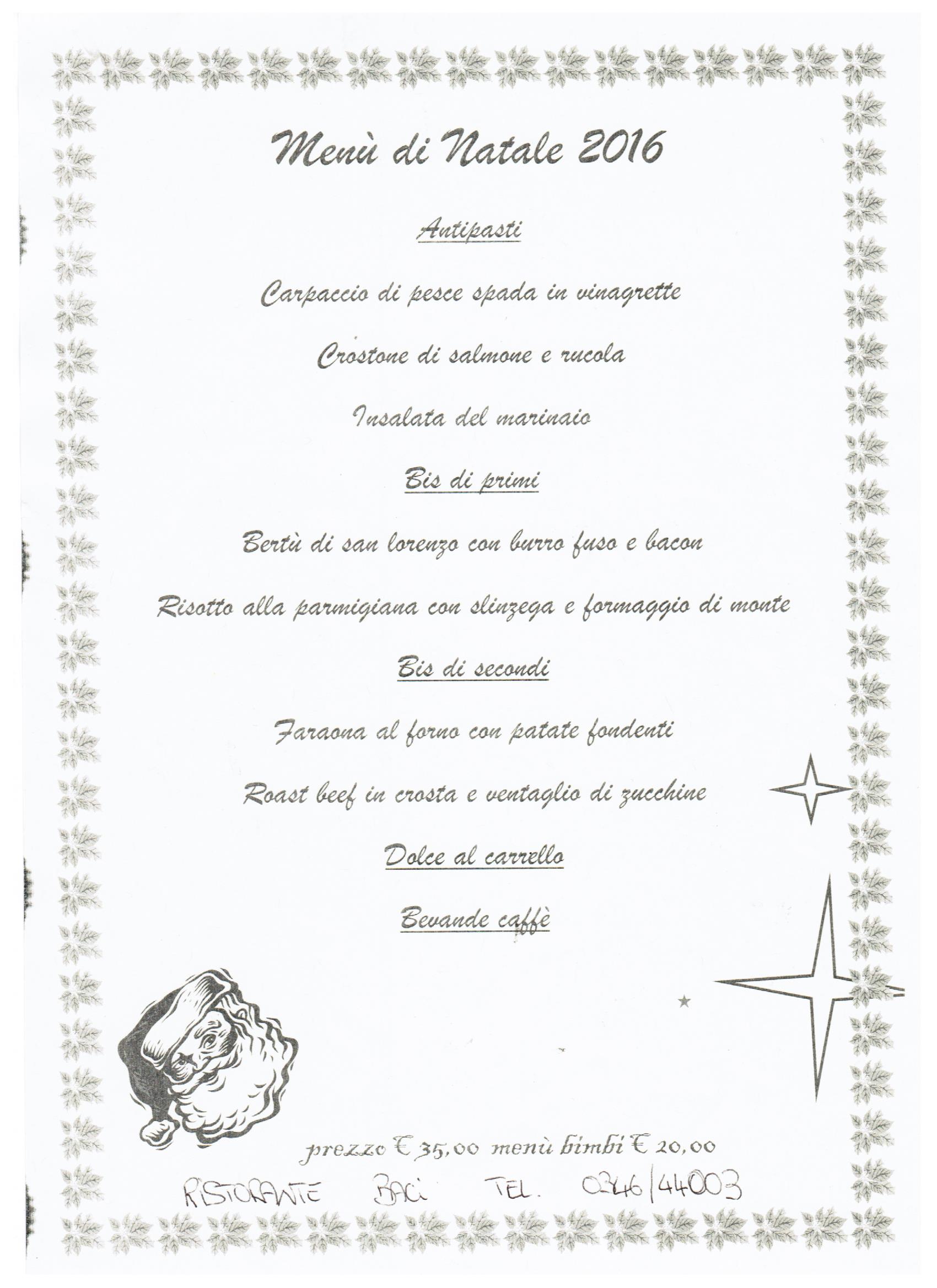 Menù di Natale 2016

Antipasti

Carpaccio di pesce spada in vinagrette

Crostone di salmone e rucola

Insalata del marinaio

Bis di primi

Bertù di san lorenzo con burro fuso e bacon

Risotto alla parmigiana con slinzega e formaggio di monte

Bis di secondi

Faraona al forno con patate fondenti

Roast beef in crosta e ventaglio di zucchine

Dolce al carrello

Bevande caffè

prezzo € 35,00 menù bimbi € 20,00

RISTORANTE BACI TEL. 0346/44003